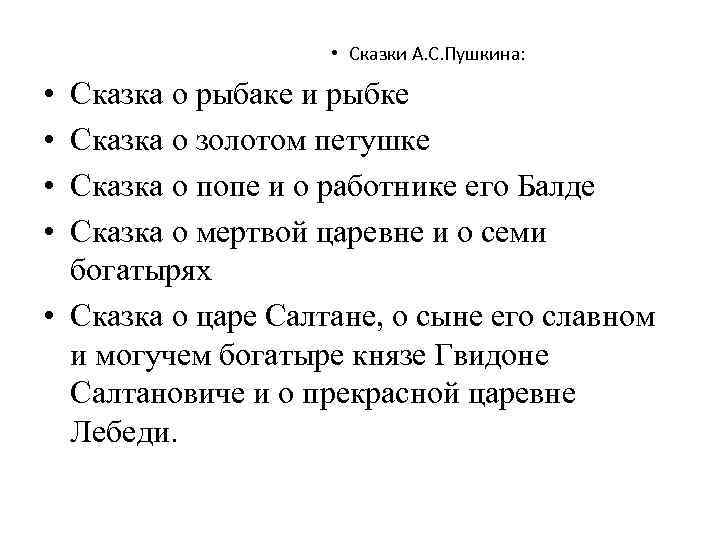 • Сказки А.С.Пушкина:

• Сказка о рыбаке и рыбке
• Сказка о золотом петушке
• Сказка о попе и о работнике его Балде
• Сказка о мертвой царевне и о семи богатырях
• Сказка о царе Салтане, о сыне его славном и могучем богатыре князе Гвидоне Салтановиче и о прекрасной царевне Лебеди.